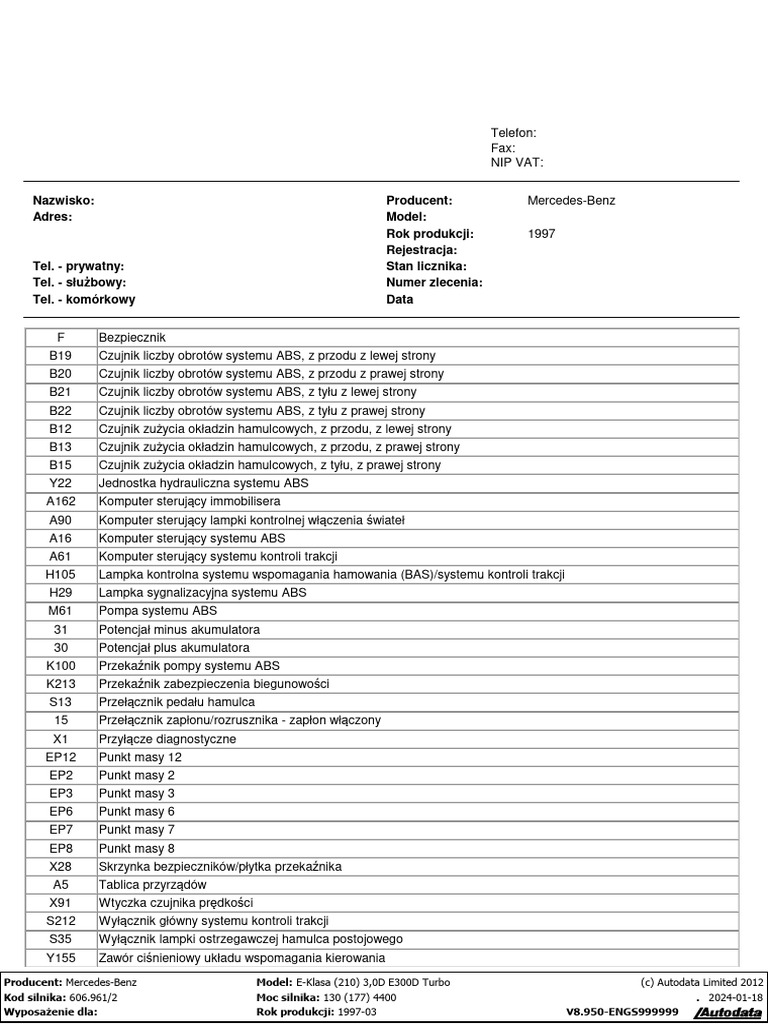 Telefon:
Fax:
NIP VAT:

Nazwisko:
Adres:

Tel. - prywatny:
Tel. - służbowy:
Tel. - komórkowy

Producent: Mercedes-Benz
Model:
Rok produkcji: 1997
Rejestracja:
Stan licznika:
Numer zlecenia:
Data

| F | Bezpiecznik |
|---|---|
| B19 | Czujnik liczby obrotów systemu ABS, z przodu z lewej strony |
| B20 | Czujnik liczby obrotów systemu ABS, z przodu z prawej strony |
| B21 | Czujnik liczby obrotów systemu ABS, z tyłu z lewej strony |
| B22 | Czujnik liczby obrotów systemu ABS, z tyłu z prawej strony |
| B12 | Czujnik zużycia okładzin hamulcowych, z przodu, z lewej strony |
| B13 | Czujnik zużycia okładzin hamulcowych, z przodu, z prawej strony |
| B15 | Czujnik zużycia okładzin hamulcowych, z tyłu, z prawej strony |
| Y22 | Jednostka hydrauliczna systemu ABS |
| A162 | Komputer sterujący immobilisera |
| A90 | Komputer sterujący lampki kontrolnej włączenia świateł |
| A16 | Komputer sterujący systemu ABS |
| A61 | Komputer sterujący systemu kontroli trakcji |
| H105 | Lampka kontrolna systemu wspomagania hamowania (BAS)/systemu kontroli trakcji |
| H29 | Lampka sygnalizacyjna systemu ABS |
| M61 | Pompa systemu ABS |
| 31 | Potencjał minus akumulatora |
| 30 | Potencjał plus akumulatora |
| K100 | Przekaźnik pompy systemu ABS |
| K213 | Przekaźnik zabezpieczenia biegunowości |
| S13 | Przełącznik pedału hamulca |
| 15 | Przełącznik zapłonu/rozrusznika - zapłon włączony |
| X1 | Przyłącze diagnostyczne |
| EP12 | Punkt masy 12 |
| EP2 | Punkt masy 2 |
| EP3 | Punkt masy 3 |
| EP6 | Punkt masy 6 |
| EP7 | Punkt masy 7 |
| EP8 | Punkt masy 8 |
| X28 | Skrzynka bezpieczników/płytka przekaźnika |
| A5 | Tablica przyrządów |
| X91 | Wtyczka czujnika prędkości |
| S212 | Wyłącznik główny systemu kontroli trakcji |
| S35 | Wyłącznik lampki ostrzegawczej hamulca postojowego |
| Y155 | Zawór ciśnieniowy układu wspomagania kierowania |

Producent: Mercedes-Benz
Kod silnika: 606.961/2
Wyposażenie dla:
Model: E-Klasa (210) 3,0D E300D Turbo
Moc silnika: 130 (177) 4400
Rok produkcji: 1997-03
(c) Autodata Limited 2012
. 2024-01-18
V8.950-ENGS999999 Autodata